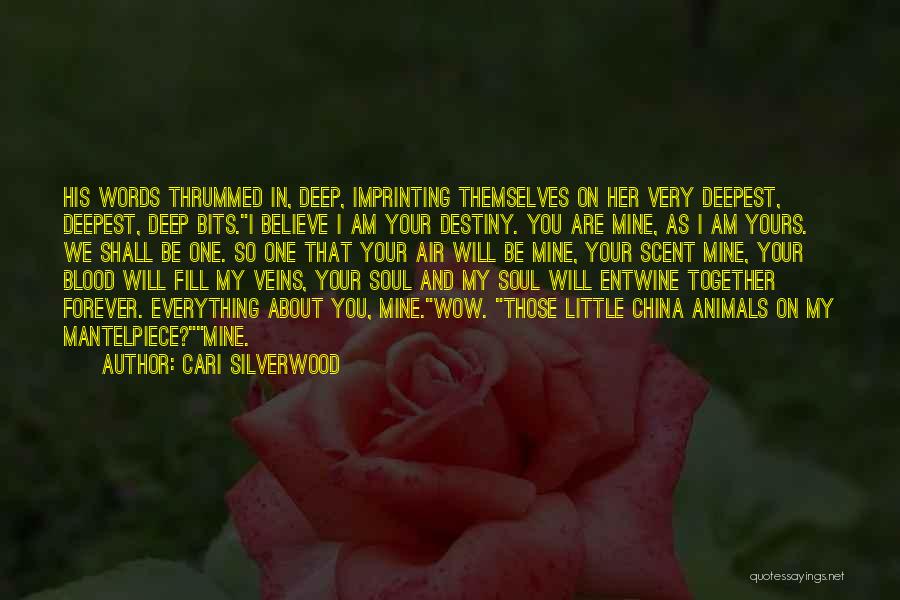 HIS WORDS THRUMMED IN, DEEP, IMPRINTING THEMSELVES ON HER VERY DEEPEST, DEEPEST, DEEP BITS."I BELIEVE I AM YOUR DESTINY. YOU ARE MINE, AS I AM YOURS. WE SHALL BE ONE. SO ONE THAT YOUR AIR WILL BE MINE, YOUR SCENT MINE, YOUR BLOOD WILL FILL MY VEINS, YOUR SOUL AND MY SOUL WILL ENTWINE TOGETHER FOREVER. EVERYTHING ABOUT YOU, MINE."WOW. "THOSE LITTLE CHINA ANIMALS ON MY MANTELPIECE?""MINE.

AUTHOR: CARI SILVERWOOD

quotessayings.net